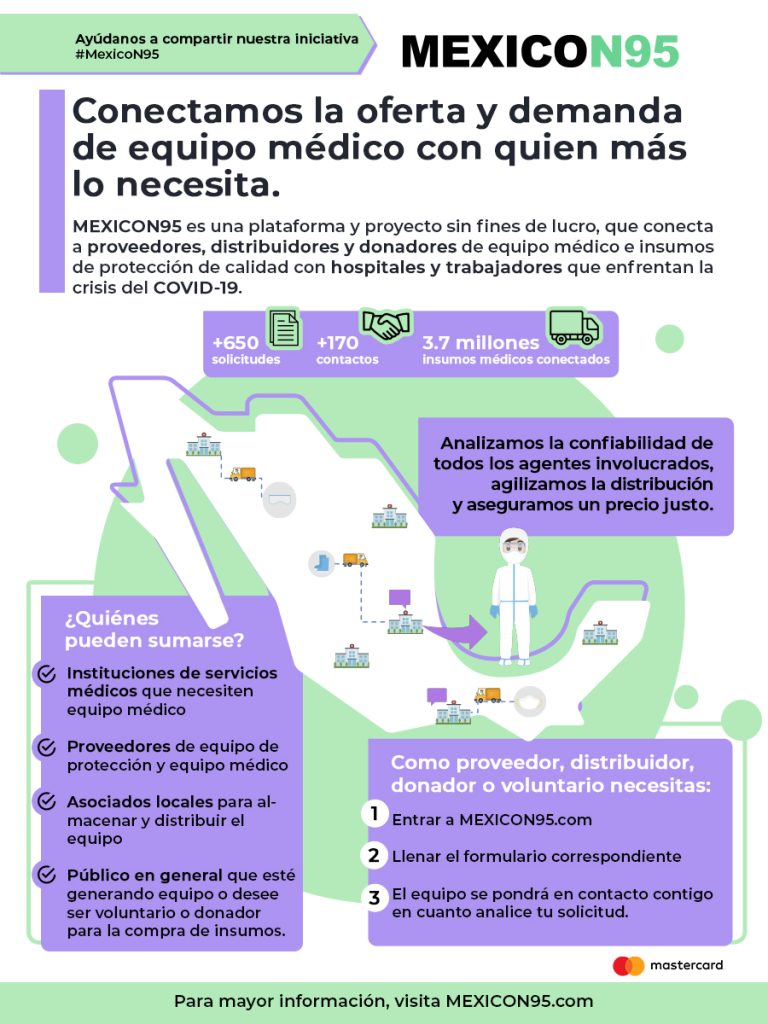 Ayúdanos a compartir nuestra iniciativa
#MexicoN95

MEXICON95

Conectamos la oferta y demanda de equipo médico con quien más lo necesita.

MEXICON95 es una plataforma y proyecto sin fines de lucro, que conecta a proveedores, distribuidores y donadores de equipo médico e insumos de protección de calidad con hospitales y trabajadores que enfrentan la crisis del COVID-19.

+650
solicitudes

+170
contactos

3.7 millones
insumos médicos conectados

Analizamos la confiabilidad de todos los agentes involucrados, agilizamos la distribución y aseguramos un precio justo.

¿Quiénes pueden sumarse?

Instituciones de servicios médicos que necesiten equipo médico

Proveedores de equipo de protección y equipo médico

Asociados locales para almacenar y distribuir el equipo

Público en general que esté generando equipo o desee ser voluntario o donador para la compra de insumos.

Como proveedor, distribuidor, donador o voluntario necesitas:

1 Entrar a MEXICON95.com

2 Llenar el formulario correspondiente

3 El equipo se pondrá en contacto contigo en cuanto analice tu solicitud.

mastercard

Para mayor información, visita MEXICON95.com